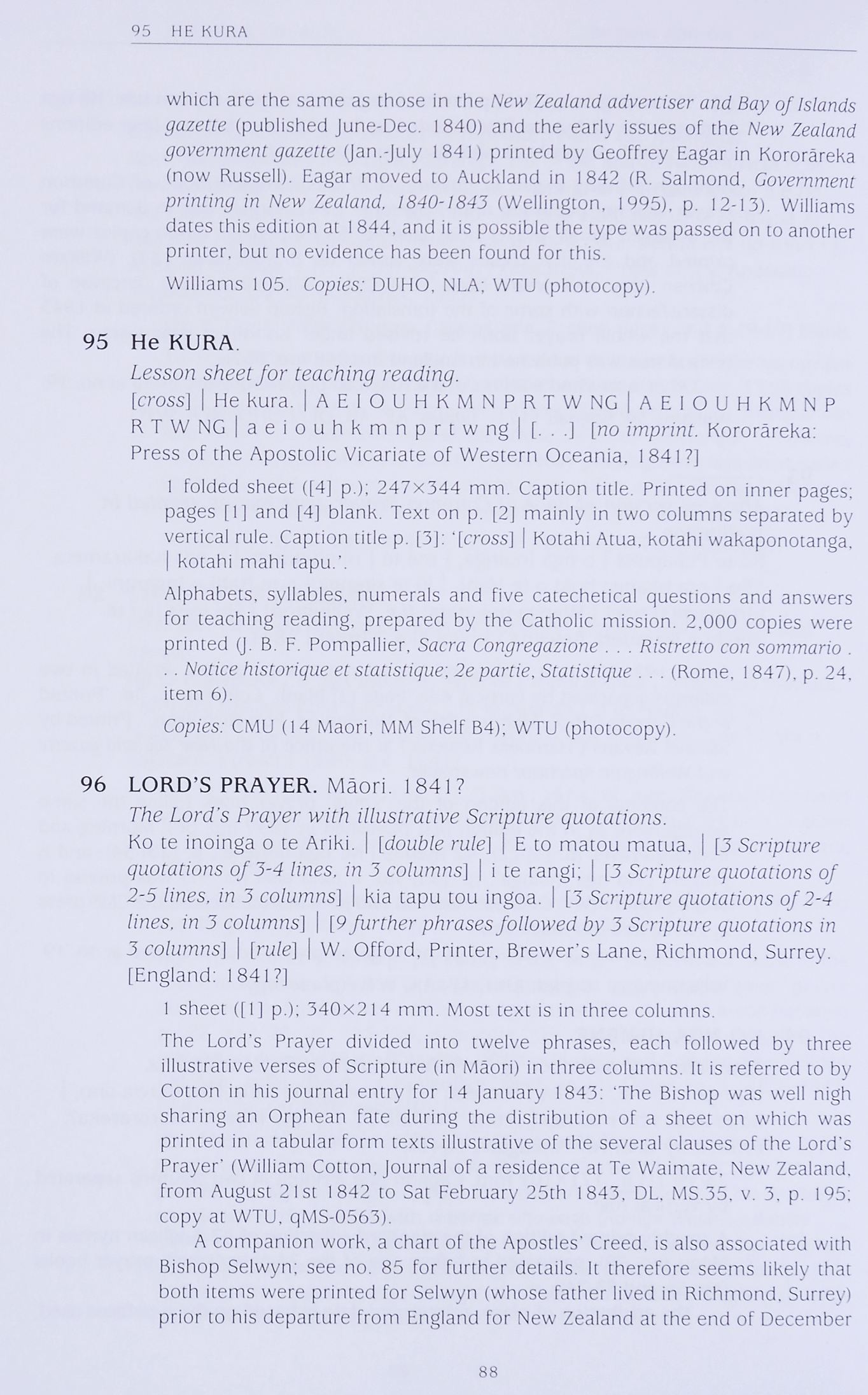 95 HE KURA

which are the same as those in the New Zealand advertiser and Bay of Islands gazette (published June-Dec. 1840) and the early issues of the New Zealand government gazette (Jan.-July 1841) printed by Geoffrey Eagar in Kororāreka (now Russell). Eagar moved to Auckland in 1842 (R. Salmond, Government printing in New Zealand, 1840-1843 (Wellington, 1995), p. 12-13). Williams dates this edition at 1844, and it is possible the type was passed on to another printer, but no evidence has been found for this.

Williams 105. Copies: DUHO, NLA; WTU (photocopy).

95 He KURA.

Lesson sheet for teaching reading.

[cross] | He kura. | A E I O U H K M N P R T W NG | A E I O U H K M N P R T W NG | a e i o u h k m n p r t w ng | [. . .] [no imprint. Kororāreka: Press of the Apostolic Vicariate of Western Oceania, 1841?]

1 folded sheet ([4] p.); 247×344 mm. Caption title. Printed on inner pages; pages [1] and [4] blank. Text on p. [2] mainly in two columns separated by vertical rule. Caption title p. [3]: '[cross] | Kotahi Atua, kotahi wakaponotanga, | kotahi mahi tapu.'.

Alphabets, syllables, numerals and five catechetical questions and answers for teaching reading, prepared by the Catholic mission. 2,000 copies were printed (J. B. F. Pompallier, Sacra Congregazione . . . Ristretto con sommario . . . Notice historique et statistique; 2e partie, Statistique . . . (Rome, 1847), p. 24, item 6).

Copies: CMU (14 Maori, MM Shelf B4); WTU (photocopy).

96 LORD'S PRAYER. Māori. 1841?

The Lord's Prayer with illustrative Scripture quotations.

Ko te inoinga o te Ariki. | [double rule] | E to matou matua, | [3 Scripture quotations of 3-4 lines, in 3 columns] | i te rangi; | [3 Scripture quotations of 2-5 lines, in 3 columns] | kia tapu tou ingoa. | [3 Scripture quotations of 2-4 lines, in 3 columns] | [9 further phrases followed by 3 Scripture quotations in 3 columns] | [rule] | W. Offord, Printer, Brewer's Lane, Richmond, Surrey. [England: 1841?]

1 sheet ([1] p.); 340×214 mm. Most text is in three columns.

The Lord's Prayer divided into twelve phrases, each followed by three illustrative verses of Scripture (in Māori) in three columns. It is referred to by Cotton in his journal entry for 14 January 1843: 'The Bishop was well nigh sharing an Orphean fate during the distribution of a sheet on which was printed in a tabular form texts illustrative of the several clauses of the Lord's Prayer' (William Cotton, Journal of a residence at Te Waimate, New Zealand, from August 21st 1842 to Sat February 25th 1843, DL, MS.35, v. 3, p. 195; copy at WTU, qMS-0563).

A companion work, a chart of the Apostles' Creed, is also associated with Bishop Selwyn; see no. 85 for further details. It therefore seems likely that both items were printed for Selwyn (whose father lived in Richmond, Surrey) prior to his departure from England for New Zealand at the end of December

88